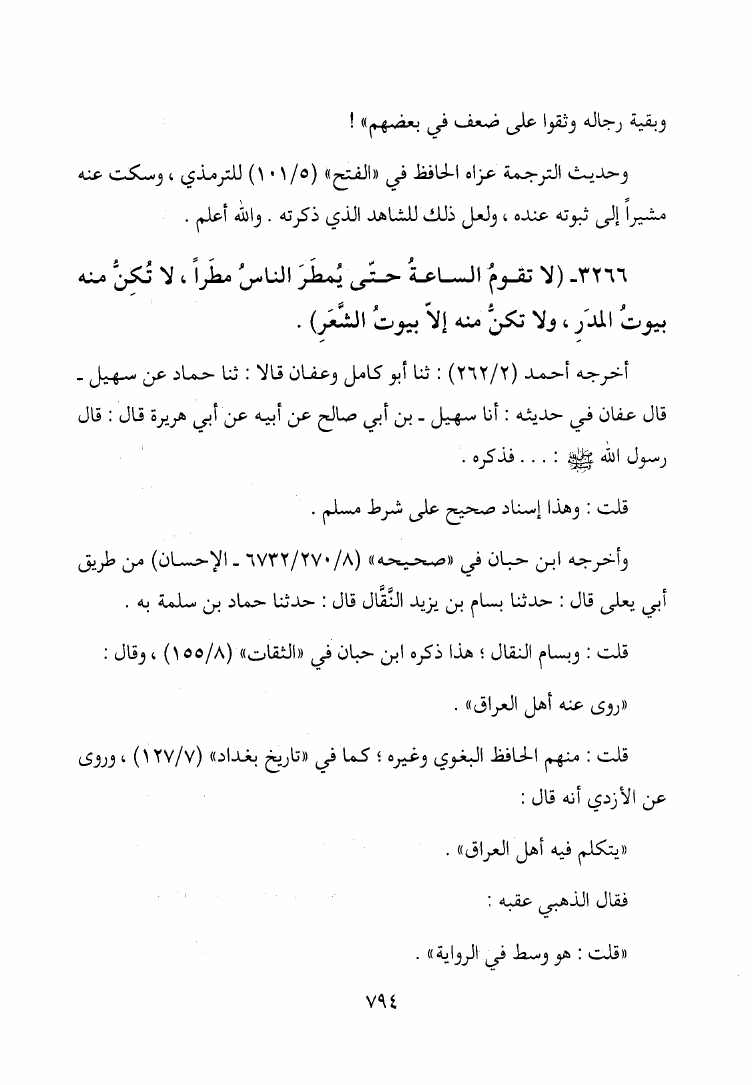 وبقية رجاله وثقوا على ضعف في بعضهم» !

وحديث الترجمة عزاه الحافظ في «الفتح» (١٠١/٥) للترمذي ، وسكت عنه مشيراً إلى ثبوته عنده ، ولعل ذلك للشاهد الذي ذكرته . والله أعلم .

٣٢٦٦- (لا تقومُ الساعةُ حتّى يُمطَرَ الناسُ مطَراً ، لا تُكِنُّ منه بيوتُ المدَرِ ، ولا تكنُّ منه إلاّ بيوتُ الشَّعَرِ) .

أخرجه أحمد (٢٦٢/٢) : ثنا أبو كامل وعفان قالا : ثنا حماد عن سهيل - قال عفان في حديثه : أنا سهيل - بن أبي صالح عن أبيه عن أبي هريرة قال : قال رسول الله ﷺ : . . . فذكره .

قلت : وهذا إسناد صحيح على شرط مسلم .

وأخرجه ابن حبان في «صحيحه» (٦٧٣٢/٢٧٠/٨ - الإحسان) من طريق أبي يعلى قال : حدثنا بسام بن يزيد النَّقَّال قال : حدثنا حماد بن سلمة به .

قلت : وبسام النقال ؛ هذا ذكره ابن حبان في «الثقات» (١٥٥/٨) ، وقال :

«روى عنه أهل العراق» .

قلت : منهم الحافظ البغوي وغيره ؛ كما في «تاريخ بغداد» (١٢٧/٧) ، وروى عن الأزدي أنه قال :

«يتكلم فيه أهل العراق» .

فقال الذهبي عقبه :

«قلت : هو وسط في الرواية» .

٧٩٤